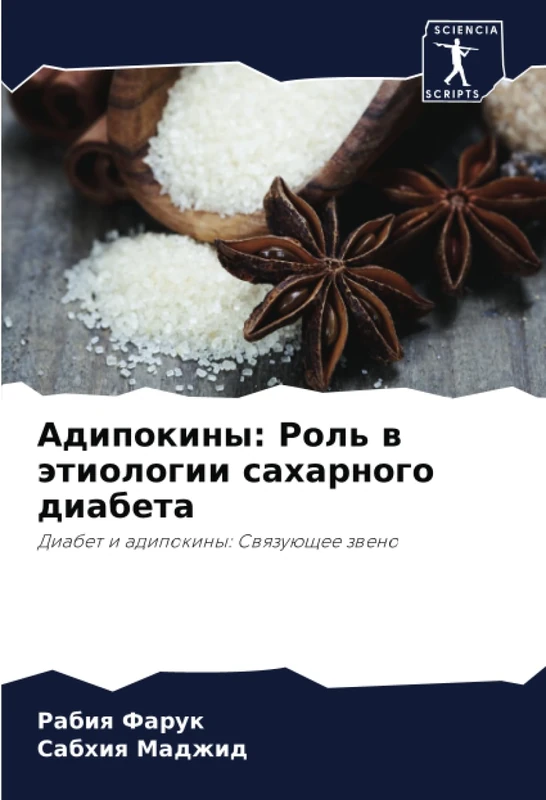 SCIENCIA
SCRIPTS

Адипокины: Роль в этиологии сахарного диабета

Диабет и адипокины: Связующее звено

Рабия Фарук
Сабхия Маджид